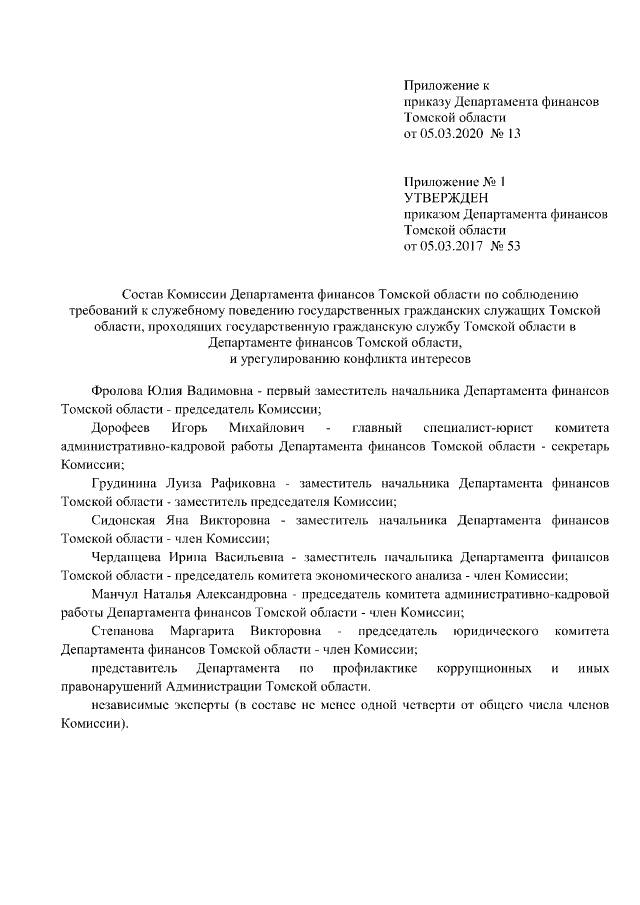 Приложение к
приказу Департамента финансов
Томской области
от 05.03.2020 № 13

Приложение № 1
УТВЕРЖДЕН
приказом Департамента финансов
Томской области
от 05.03.2017 № 53

Состав Комиссии Департамента финансов Томской области по соблюдению требований к служебному поведению государственных гражданских служащих Томской области, проходящих государственную гражданскую службу Томской области в Департаменте финансов Томской области, и урегулированию конфликта интересов

Фролова Юлия Вадимовна - первый заместитель начальника Департамента финансов Томской области - председатель Комиссии;

Дорофеев Игорь Михайлович - главный специалист-юрист комитета административно-кадровой работы Департамента финансов Томской области - секретарь Комиссии;

Грудинина Луиза Рафиковна - заместитель начальника Департамента финансов Томской области - заместитель председателя Комиссии;

Сидонская Яна Викторовна - заместитель начальника Департамента финансов Томской области - член Комиссии;

Черданцева Ирина Васильевна - заместитель начальника Департамента финансов Томской области - председатель комитета экономического анализа - член Комиссии;

Манчул Наталья Александровна - председатель комитета административно-кадровой работы Департамента финансов Томской области - член Комиссии;

Степанова Маргарита Викторовна - председатель юридического комитета Департамента финансов Томской области - член Комиссии;

представитель Департамента по профилактике коррупционных и иных правонарушений Администрации Томской области.

независимые эксперты (в составе не менее одной четверти от общего числа членов Комиссии).